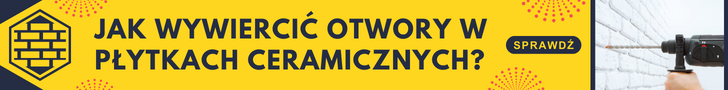 JAK WYWIERCIĆ OTWORY W PŁYTKACH CERAMICZNYCH?

SPRAWDŹ